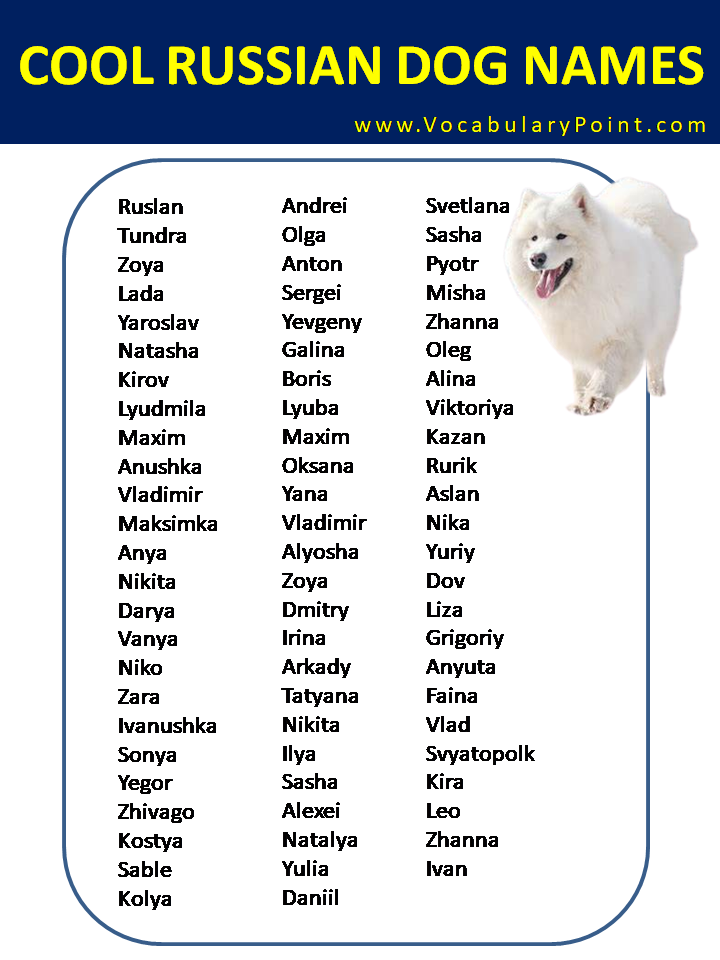 COOL RUSSIAN DOG NAMES

www.VocabularyPoint.com

Ruslan
Tundra
Zoya
Lada
Yaroslav
Natasha
Kirov
Lyudmila
Maxim
Anushka
Vladimir
Maksimka
Anya
Nikita
Darya
Vanya
Niko
Zara
Ivanushka
Sonya
Yegor
Zhivago
Kostya
Sable
Kolya

Andrei
Olga
Anton
Sergei
Yevgeny
Galina
Boris
Lyuba
Maxim
Oksana
Yana
Vladimir
Alyosha
Zoya
Dmitry
Irina
Arkady
Tatyana
Nikita
Ilya
Sasha
Alexei
Natalya
Yulia
Daniil

Svetlana
Sasha
Pyotr
Misha
Zhanna
Oleg
Alina
Viktoriya
Kazan
Rurik
Aslan
Nika
Yuriy
Dov
Liza
Grigoriy
Anyuta
Faina
Vlad
Svyatopolk
Kira
Leo
Zhanna
Ivan